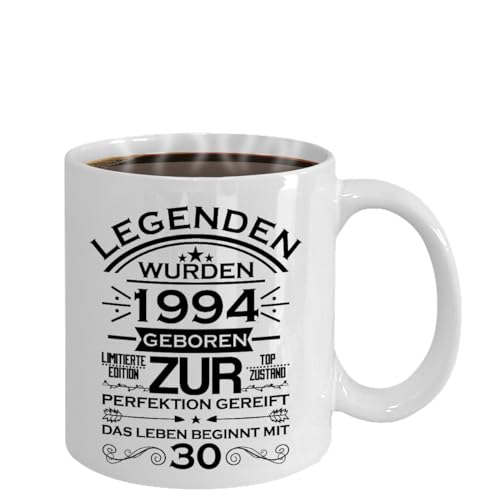 LEGENDEN
WURDEN
1994
GEBOREN
LIMITIERTE EDITION
ZUR
TOP ZUSTAND
PERFEKTION GEREIFT
DAS LEBEN BEGINNT MIT
30